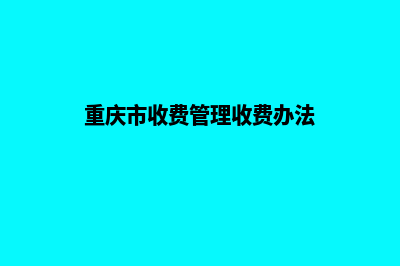 重庆市收费管理收费办法